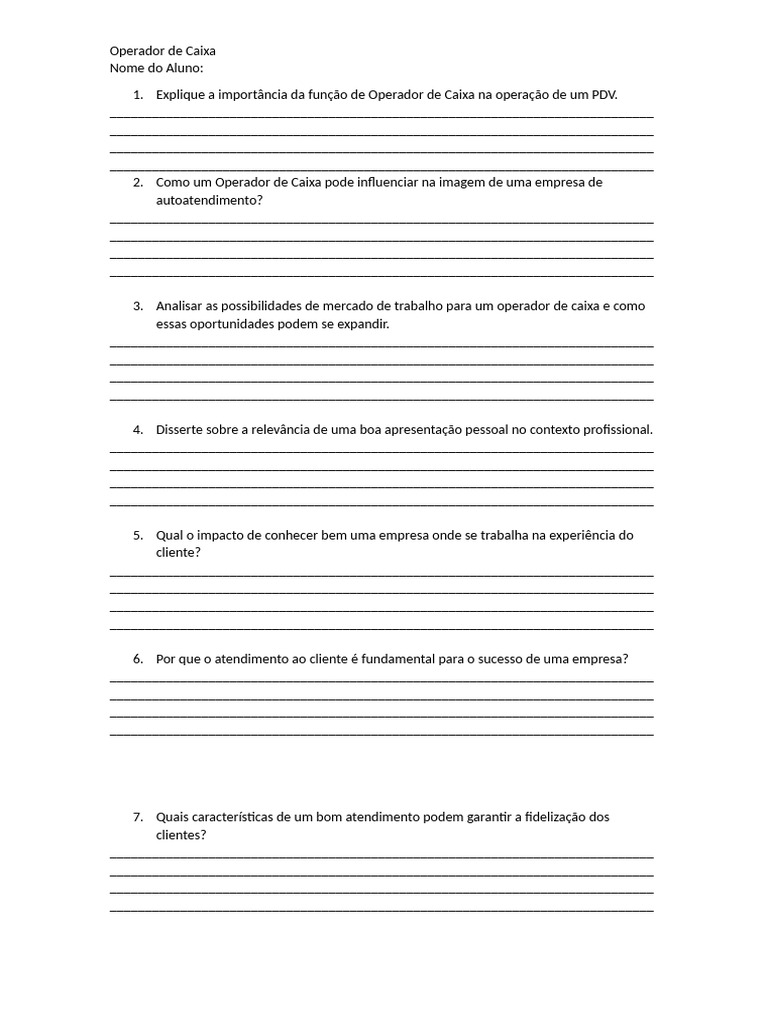 Operador de Caixa
Nome do Aluno:

1. Explique a importância da função de Operador de Caixa na operação de um PDV.
____
____
____
____

2. Como um Operador de Caixa pode influenciar na imagem de uma empresa de autoatendimento?
____
____
____
____

3. Analisar as possibilidades de mercado de trabalho para um operador de caixa e como essas oportunidades podem se expandir.
____
____
____
____

4. Disserte sobre a relevância de uma boa apresentação pessoal no contexto profissional.
____
____
____
____

5. Qual o impacto de conhecer bem uma empresa onde se trabalha na experiência do cliente?
____
____
____
____

6. Por que o atendimento ao cliente é fundamental para o sucesso de uma empresa?
____
____
____
____

7. Quais características de um bom atendimento podem garantir a fidelização dos clientes?
____
____
____
____